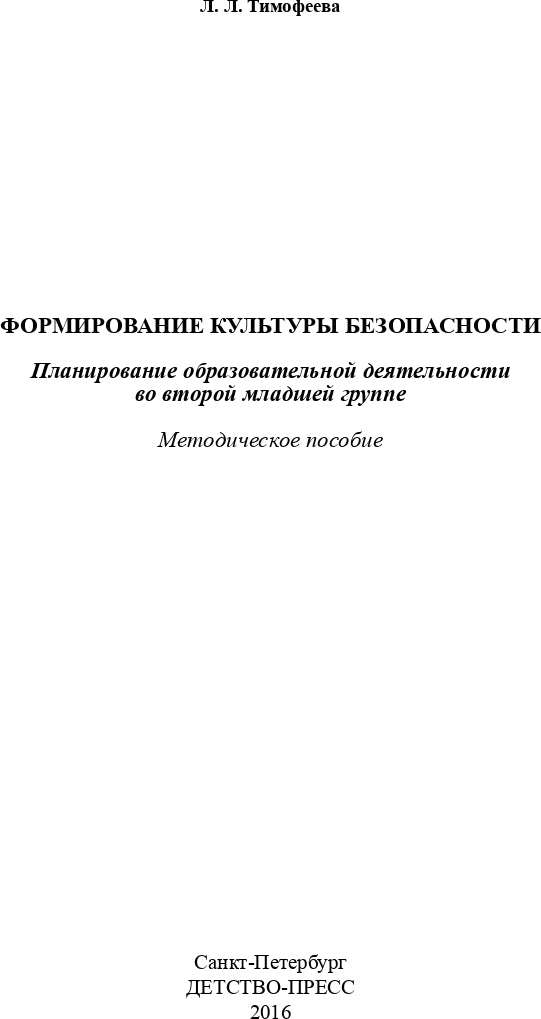 Л. Л. Тимофеева

ФОРМИРОВАНИЕ КУЛЬТУРЫ БЕЗОПАСНОСТИ

Планирование образовательной деятельности во второй младшей группе

Методическое пособие

Санкт-Петербург
ДЕТСТВО-ПРЕСС
2016